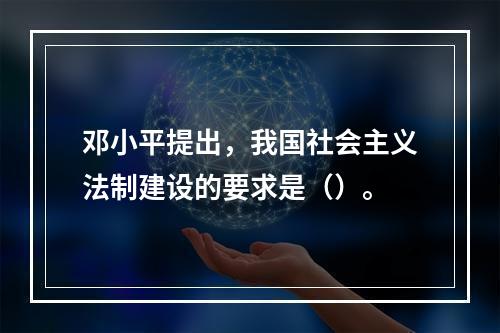 邓小平提出，我国社会主义法制建设的要求是（）。